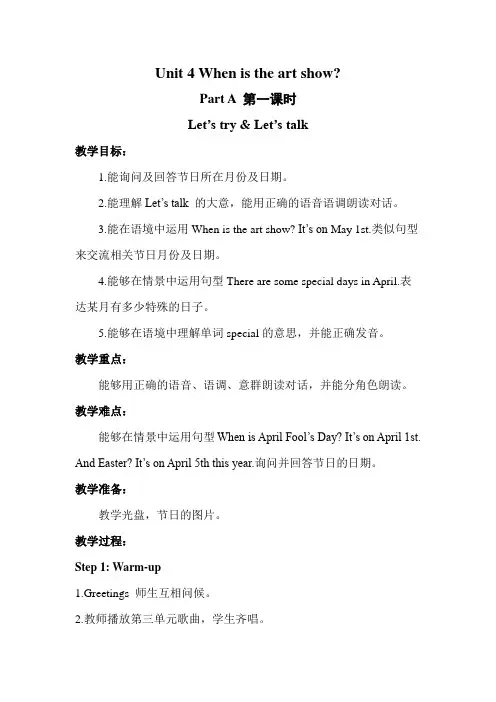 Unit 4 When is the art show?

Part A 第一课时

Let's try & Let's talk

教学目标：

1.能询问及回答节日所在月份及日期。

2.能理解 Let's talk 的大意，能用正确的语音语调朗读对话。

3.能在语境中运用 When is the art show? It's on May 1st.类似句型来交流相关节日月份及日期。

4.能够在情景中运用句型 There are some special days in April.表达某月有多少特殊的日子。

5.能够在语境中理解单词 special 的意思，并能正确发音。

教学重点：

能够用正确的语音、语调、意群朗读对话，并能分角色朗读。

教学难点：

能够在情景中运用句型 When is April Fool's Day? It's on April 1st. And Easter? It's on April 5th this year.询问并回答节日的日期。

教学准备：

教学光盘，节日的图片。

教学过程：

Step 1: Warm-up

1.Greetings 师生互相问候。

2.教师播放第三单元歌曲，学生齐唱。